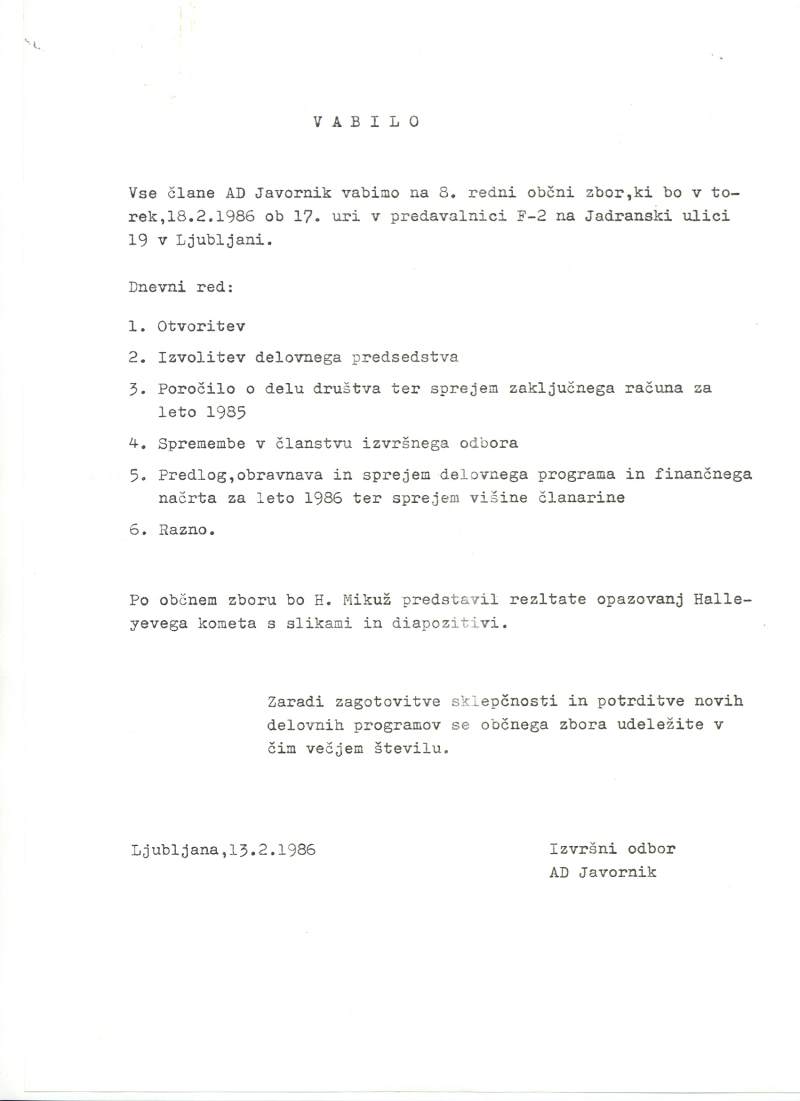 V A B I L O

Vse člane AD Javornik vabimo na 8. redni občni zbor,ki bo v torek,18.2.1986 ob 17. uri v predavalnici F-2 na Jadranski ulici 19 v Ljubljani.

Dnevni red:

1. Otvoritev
2. Izvolitev delovnega predsedstva
3. Poročilo o delu društva ter sprejem zaključnega računa za leto 1985
4. Spremembe v članstvu izvršnega odbora
5. Predlog,obravnava in sprejem delovnega programa in finančnega načrta za leto 1986 ter sprejem višine članarine
6. Razno.

Po občnem zboru bo H. Mikuž predstavil rezltate opazovanj Halleyevega kometa s slikami in diapozitivi.

Zaradi zagotovitve sklepčnosti in potrditve novih delovnih programov se občnega zbora udeležite v čim večjem številu.

Ljubljana,13.2.1986

Izvršni odbor
AD Javornik